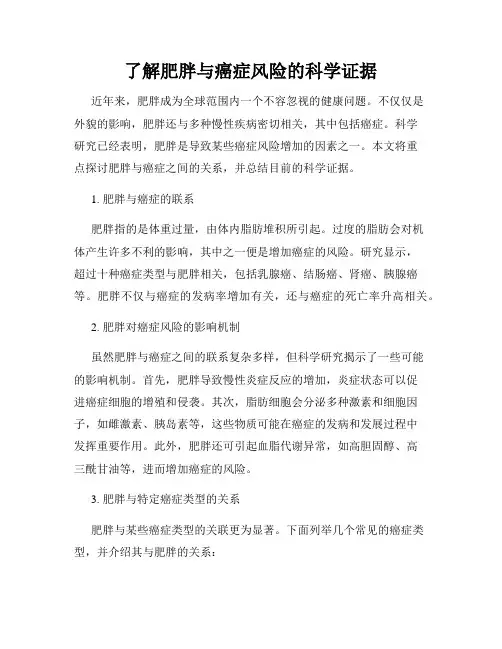 了解肥胖与癌症风险的科学证据

近年来，肥胖成为全球范围内一个不容忽视的健康问题。不仅仅是外貌的影响，肥胖还与多种慢性疾病密切相关，其中包括癌症。科学研究已经表明，肥胖是导致某些癌症风险增加的因素之一。本文将重点探讨肥胖与癌症之间的关系，并总结目前的科学证据。

1. 肥胖与癌症的联系

肥胖指的是体重过量，由体内脂肪堆积所引起。过度的脂肪会对机体产生许多不利的影响，其中之一便是增加癌症的风险。研究显示，超过十种癌症类型与肥胖相关，包括乳腺癌、结肠癌、肾癌、胰腺癌等。肥胖不仅与癌症的发病率增加有关，还与癌症的死亡率升高相关。

2. 肥胖对癌症风险的影响机制

虽然肥胖与癌症之间的联系复杂多样，但科学研究揭示了一些可能的影响机制。首先，肥胖导致慢性炎症反应的增加，炎症状态可以促进癌症细胞的增殖和侵袭。其次，脂肪细胞会分泌多种激素和细胞因子，如雌激素、胰岛素等，这些物质可能在癌症的发病和发展过程中发挥重要作用。此外，肥胖还可引起血脂代谢异常，如高胆固醇、高三酰甘油等，进而增加癌症的风险。

3. 肥胖与特定癌症类型的关系

肥胖与某些癌症类型的关联更为显著。下面列举几个常见的癌症类型，并介绍其与肥胖的关系：